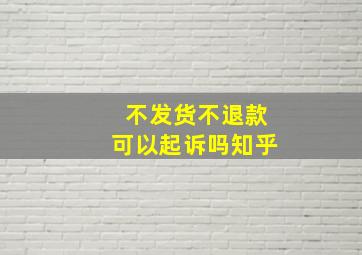 不发货不退款
可以起诉吗知乎